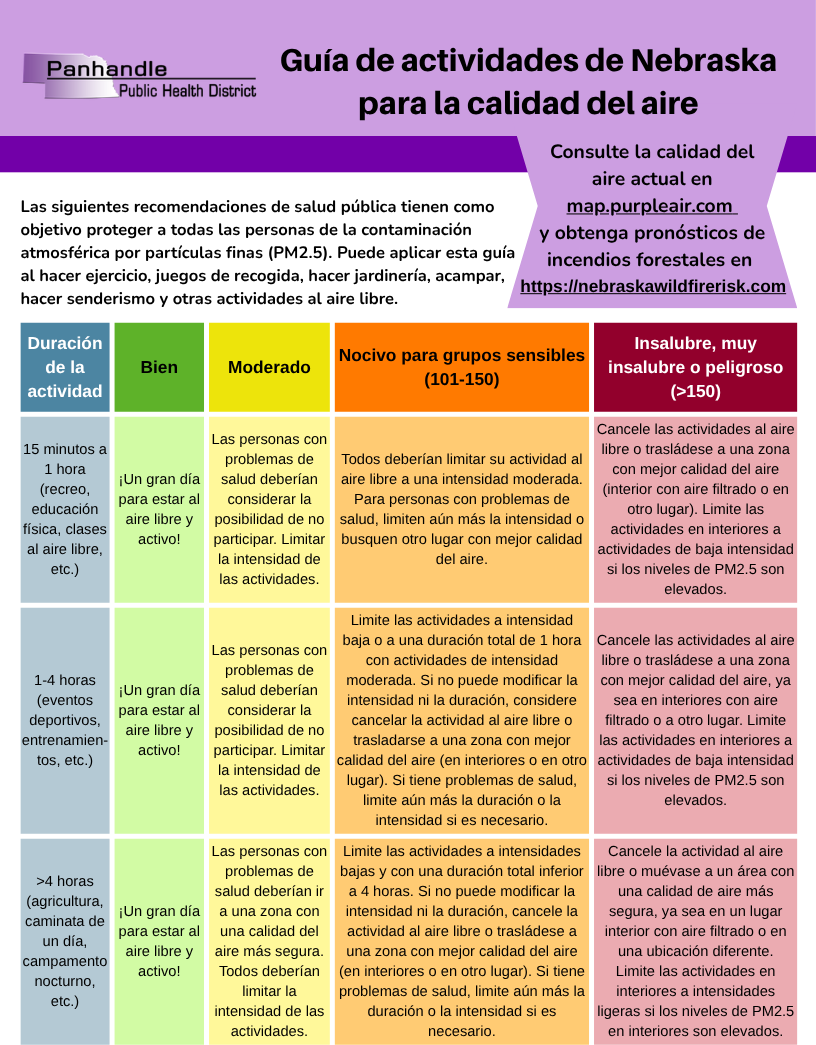 Panhandle
Public Health District

Guía de actividades de Nebraska para la calidad del aire

Consulte la calidad del aire actual en map.purpleair.com y obtenga pronósticos de incendios forestales en https://nebraskawildfirerisk.com

Las siguientes recomendaciones de salud pública tienen como objetivo proteger a todas las personas de la contaminación atmosférica por partículas finas (PM2.5). Puede aplicar esta guía al hacer ejercicio, juegos de recogida, hacer jardinería, acampar, hacer senderismo y otras actividades al aire libre.

| Duración de la actividad | Bien | Moderado | Nocivo para grupos sensibles (101-150) | Insalubre, muy insalubre o peligroso (>150) |
|---|---|---|---|---|
| 15 minutos a 1 hora (recreo, educación física, clases al aire libre, etc.) | ¡Un gran día para estar al aire libre y activo! | Las personas con problemas de salud deberían considerar la posibilidad de no participar. Limitar la intensidad de las actividades. | Todos deberían limitar su actividad al aire libre a una intensidad moderada. Para personas con problemas de salud, limiten aún más la intensidad o busquen otro lugar con mejor calidad del aire. | Cancele las actividades al aire libre o trasládese a una zona con mejor calidad del aire (interior con aire filtrado o en otro lugar). Limite las actividades en interiores a actividades de baja intensidad si los niveles de PM2.5 son elevados. |
| 1-4 horas (eventos deportivos, entrenamientos, etc.) | ¡Un gran día para estar al aire libre y activo! | Las personas con problemas de salud deberían considerar la posibilidad de no participar. Limitar la intensidad de las actividades. | Limite las actividades a intensidad baja o a una duración total de 1 hora con actividades de intensidad moderada. Si no puede modificar la intensidad ni la duración, considere cancelar la actividad al aire libre o trasladarse a una zona con mejor calidad del aire (en interiores o en otro lugar). Si tiene problemas de salud, limite aún más la duración o la intensidad si es necesario. | Cancele las actividades al aire libre o trasládese a una zona con mejor calidad del aire, ya sea en interiores con aire filtrado o a otro lugar. Limite las actividades en interiores a actividades de baja intensidad si los niveles de PM2.5 son elevados. |
| >4 horas (agricultura, caminata de un día, campamento nocturno, etc.) | ¡Un gran día para estar al aire libre y activo! | Las personas con problemas de salud deberían ir a una zona con una calidad del aire más segura. Todos deberían limitar la intensidad de las actividades. | Limite las actividades a intensidades bajas y con una duración total inferior a 4 horas. Si no puede modificar la intensidad ni la duración, cancele la actividad al aire libre o trasládese a una zona con mejor calidad del aire (en interiores o en otro lugar). Si tiene problemas de salud, limite aún más la duración o la intensidad si es necesario. | Cancele la actividad al aire libre o muévase a un área con una calidad de aire más segura, ya sea en un lugar interior con aire filtrado o en una ubicación diferente. Limite las actividades en interiores a intensidades ligeras si los niveles de PM2.5 en interiores son elevados. |